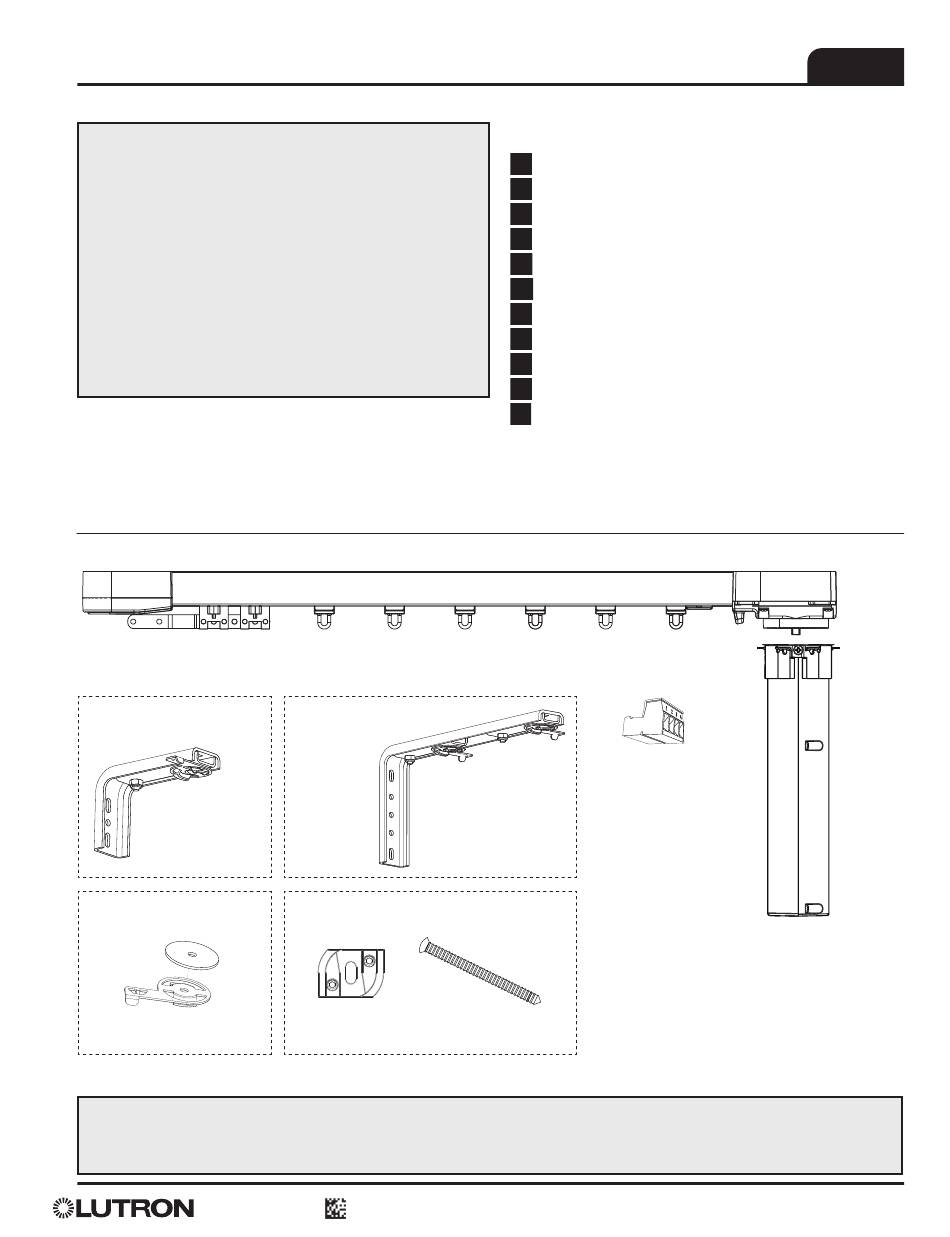 LUTRON